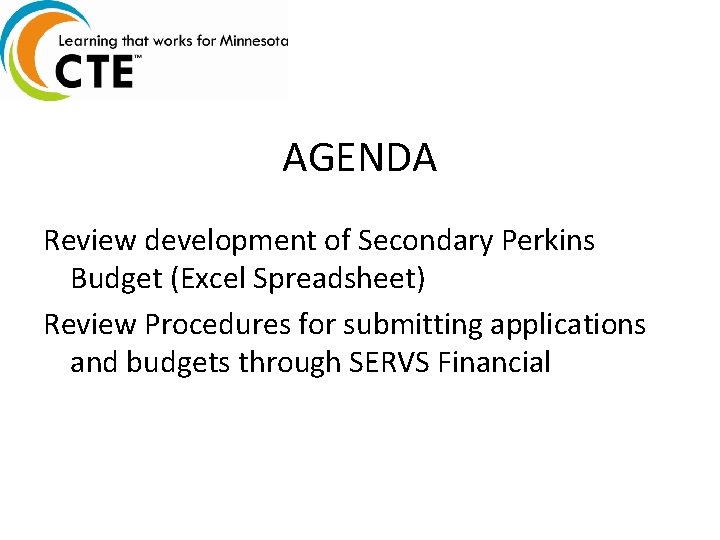 Learning that works for Minnesota
CTE™

AGENDA

Review development of Secondary Perkins Budget (Excel Spreadsheet)

Review Procedures for submitting applications and budgets through SERVS Financial